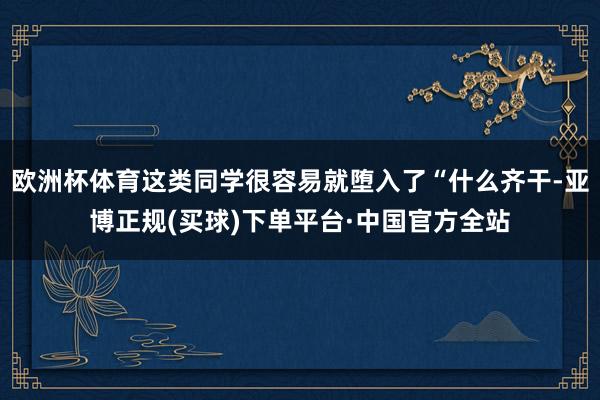 欧洲杯体育这类同学很容易就堕入了“什么齐干-亚博正规(买球)下单平台·中国官方全站